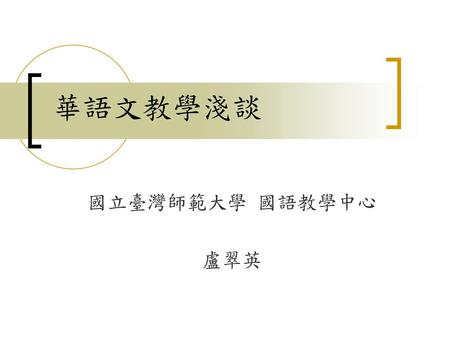 華語文教學淺談

國立臺灣師範大學 國語教學中心

盧翠英